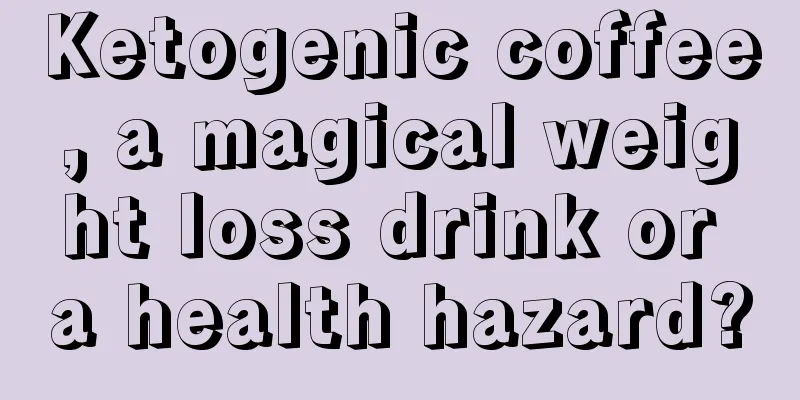 Ketogenic coffee, a magical weight loss drink or a health hazard?